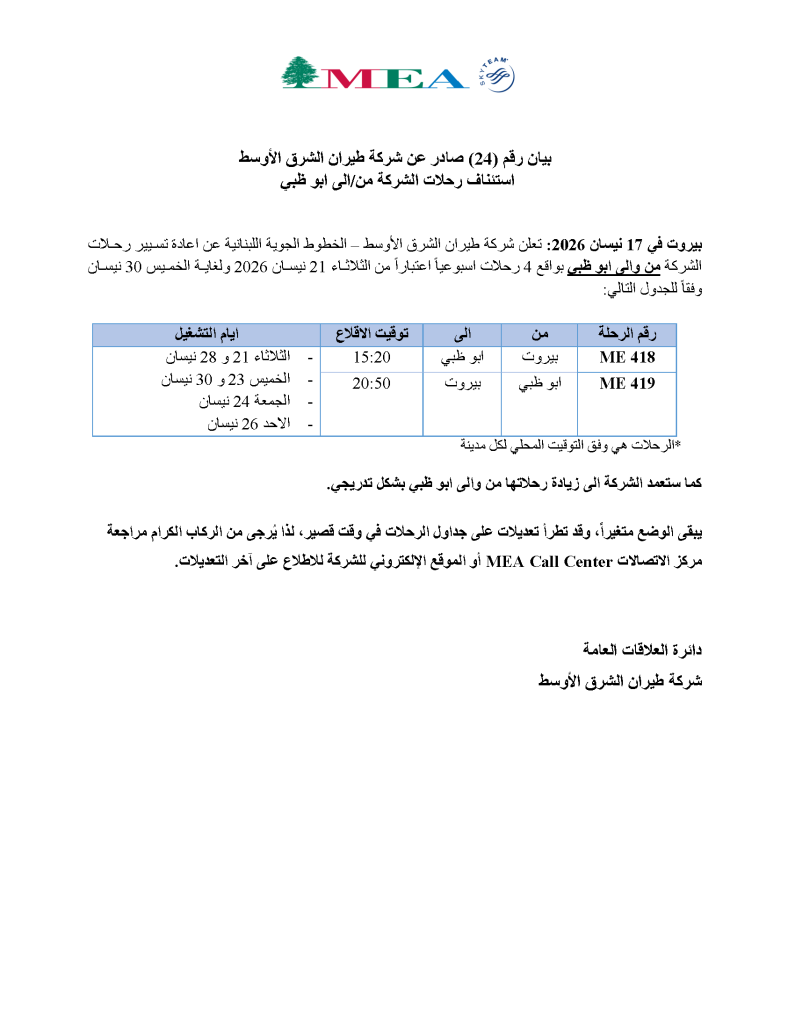 MEA SKYTEAM

بيان رقم (24) صادر عن شركة طيران الشرق الأوسط
استئناف رحلات الشركة من/الى ابو ظبي

بيروت في 17 نيسان 2026: تعلن شركة طيران الشرق الأوسط – الخطوط الجوية اللبنانية عن اعادة تسيير رحلات الشركة من والى ابو ظبي بواقع 4 رحلات اسبوعياً اعتباراً من الثلاثاء 21 نيسان 2026 ولغاية الخميس 30 نيسان وفقاً للجدول التالي:

| رقم الرحلة | من | الى | توقيت الاقلاع | ايام التشغيل |
|---|---|---|---|---|
| ME 418 | بيروت | ابو ظبي | 15:20 | - الثلاثاء 21 و 28 نيسان - الخميس 23 و 30 نيسان - الجمعة 24 نيسان - الاحد 26 نيسان |
| ME 419 | ابو ظبي | بيروت | 20:50 | |

*الرحلات هي وفق التوقيت المحلي لكل مدينة

كما ستعمد الشركة الى زيادة رحلاتها من والى ابو ظبي بشكل تدريجي.

يبقى الوضع متغيراً، وقد تطرأ تعديلات على جداول الرحلات في وقت قصير، لذا يُرجى من الركاب الكرام مراجعة مركز الاتصالات MEA Call Center أو الموقع الإلكتروني للشركة للاطلاع على آخر التعديلات.

دائرة العلاقات العامة
شركة طيران الشرق الأوسط